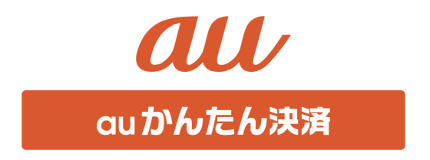 au

auかんたん決済